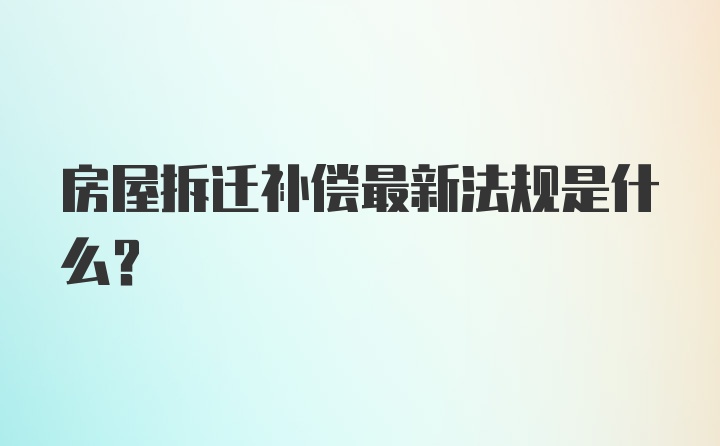 房屋拆迁补偿最新法规是什么?